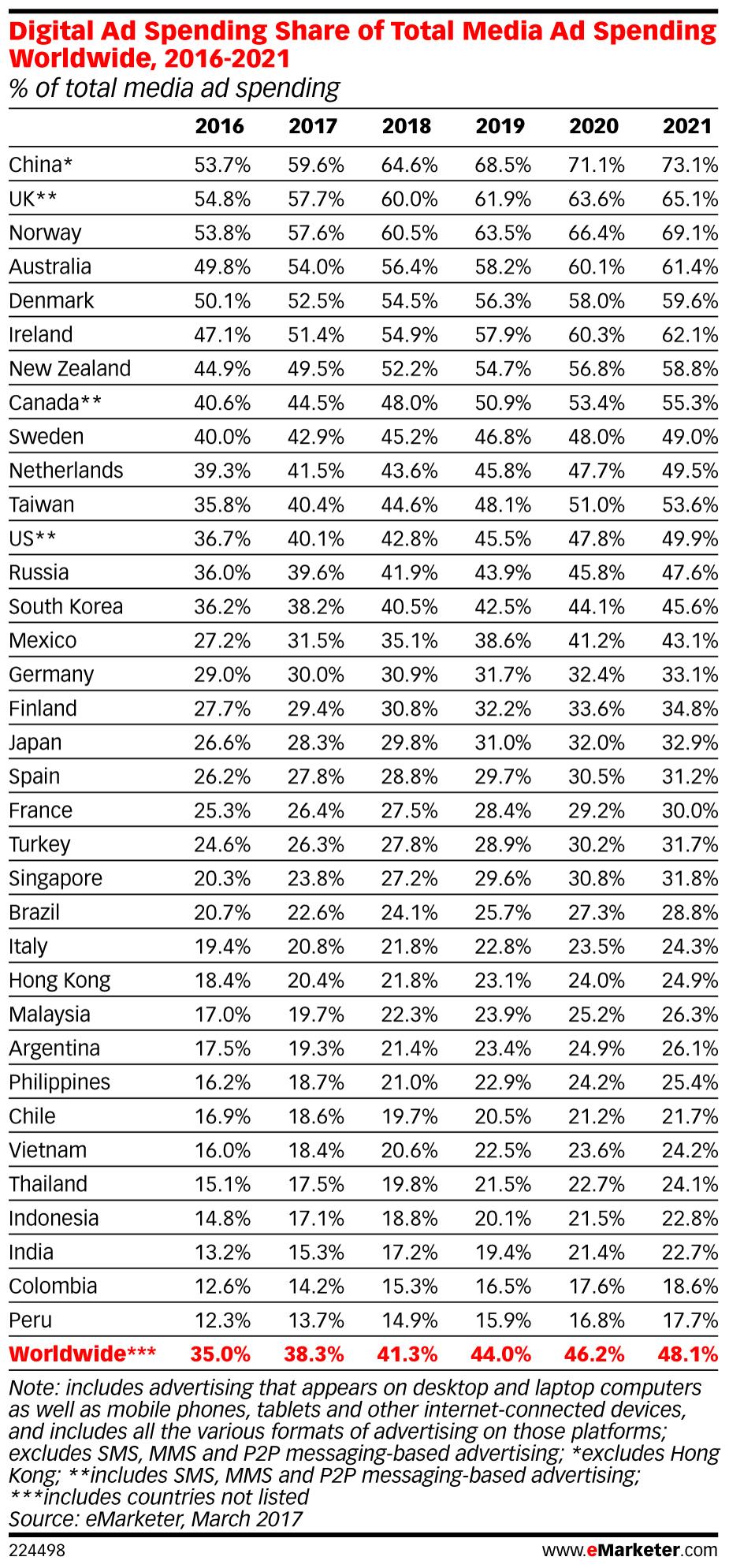 Digital Ad Spending Share of Total Media Ad Spending Worldwide, 2016-2021
% of total media ad spending

| | 2016 | 2017 | 2018 | 2019 | 2020 | 2021 |
|---|---|---|---|---|---|---|
| China* | 53.7% | 59.6% | 64.6% | 68.5% | 71.1% | 73.1% |
| UK** | 54.8% | 57.7% | 60.0% | 61.9% | 63.6% | 65.1% |
| Norway | 53.8% | 57.6% | 60.5% | 63.5% | 66.4% | 69.1% |
| Australia | 49.8% | 54.0% | 56.4% | 58.2% | 60.1% | 61.4% |
| Denmark | 50.1% | 52.5% | 54.5% | 56.3% | 58.0% | 59.6% |
| Ireland | 47.1% | 51.4% | 54.9% | 57.9% | 60.3% | 62.1% |
| New Zealand | 44.9% | 49.5% | 52.2% | 54.7% | 56.8% | 58.8% |
| Canada** | 40.6% | 44.5% | 48.0% | 50.9% | 53.4% | 55.3% |
| Sweden | 40.0% | 42.9% | 45.2% | 46.8% | 48.0% | 49.0% |
| Netherlands | 39.3% | 41.5% | 43.6% | 45.8% | 47.7% | 49.5% |
| Taiwan | 35.8% | 40.4% | 44.6% | 48.1% | 51.0% | 53.6% |
| US** | 36.7% | 40.1% | 42.8% | 45.5% | 47.8% | 49.9% |
| Russia | 36.0% | 39.6% | 41.9% | 43.9% | 45.8% | 47.6% |
| South Korea | 36.2% | 38.2% | 40.5% | 42.5% | 44.1% | 45.6% |
| Mexico | 27.2% | 31.5% | 35.1% | 38.6% | 41.2% | 43.1% |
| Germany | 29.0% | 30.0% | 30.9% | 31.7% | 32.4% | 33.1% |
| Finland | 27.7% | 29.4% | 30.8% | 32.2% | 33.6% | 34.8% |
| Japan | 26.6% | 28.3% | 29.8% | 31.0% | 32.0% | 32.9% |
| Spain | 26.2% | 27.8% | 28.8% | 29.7% | 30.5% | 31.2% |
| France | 25.3% | 26.4% | 27.5% | 28.4% | 29.2% | 30.0% |
| Turkey | 24.6% | 26.3% | 27.8% | 28.9% | 30.2% | 31.7% |
| Singapore | 20.3% | 23.8% | 27.2% | 29.6% | 30.8% | 31.8% |
| Brazil | 20.7% | 22.6% | 24.1% | 25.7% | 27.3% | 28.8% |
| Italy | 19.4% | 20.8% | 21.8% | 22.8% | 23.5% | 24.3% |
| Hong Kong | 18.4% | 20.4% | 21.8% | 23.1% | 24.0% | 24.9% |
| Malaysia | 17.0% | 19.7% | 22.3% | 23.9% | 25.2% | 26.3% |
| Argentina | 17.5% | 19.3% | 21.4% | 23.4% | 24.9% | 26.1% |
| Philippines | 16.2% | 18.7% | 21.0% | 22.9% | 24.2% | 25.4% |
| Chile | 16.9% | 18.6% | 19.7% | 20.5% | 21.2% | 21.7% |
| Vietnam | 16.0% | 18.4% | 20.6% | 22.5% | 23.6% | 24.2% |
| Thailand | 15.1% | 17.5% | 19.8% | 21.5% | 22.7% | 24.1% |
| Indonesia | 14.8% | 17.1% | 18.8% | 20.1% | 21.5% | 22.8% |
| India | 13.2% | 15.3% | 17.2% | 19.4% | 21.4% | 22.7% |
| Colombia | 12.6% | 14.2% | 15.3% | 16.5% | 17.6% | 18.6% |
| Peru | 12.3% | 13.7% | 14.9% | 15.9% | 16.8% | 17.7% |
| Worldwide*** | 35.0% | 38.3% | 41.3% | 44.0% | 46.2% | 48.1% |

Note: includes advertising that appears on desktop and laptop computers as well as mobile phones, tablets and other internet-connected devices, and includes all the various formats of advertising on those platforms; excludes SMS, MMS and P2P messaging-based advertising; *excludes Hong Kong; **includes SMS, MMS and P2P messaging-based advertising; ***includes countries not listed
Source: eMarketer, March 2017

224498 www.eMarketer.com